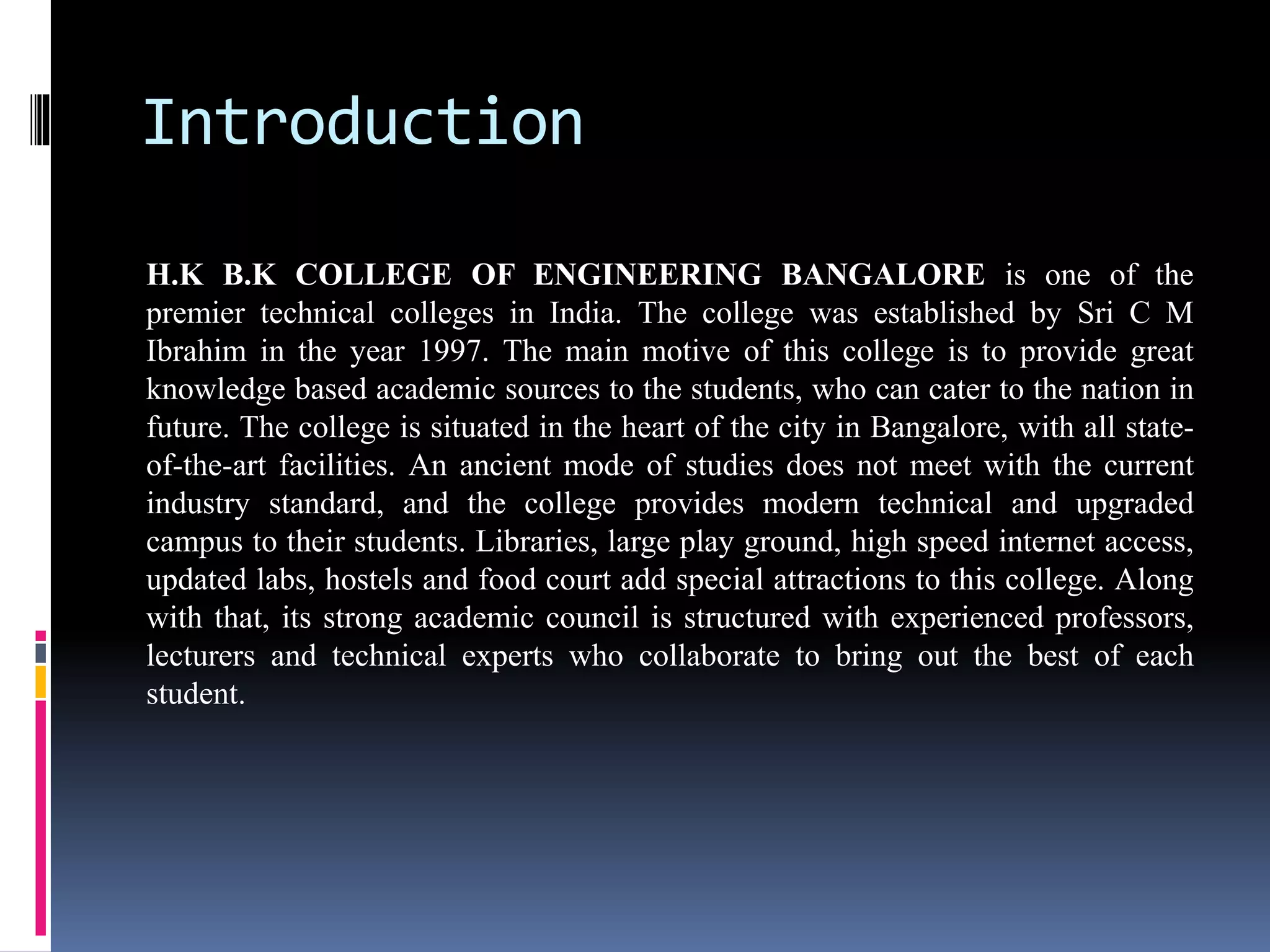 Introduction

H.K B.K COLLEGE OF ENGINEERING BANGALORE is one of the premier technical colleges in India. The college was established by Sri C M Ibrahim in the year 1997. The main motive of this college is to provide great knowledge based academic sources to the students, who can cater to the nation in future. The college is situated in the heart of the city in Bangalore, with all state-of-the-art facilities. An ancient mode of studies does not meet with the current industry standard, and the college provides modern technical and upgraded campus to their students. Libraries, large play ground, high speed internet access, updated labs, hostels and food court add special attractions to this college. Along with that, its strong academic council is structured with experienced professors, lecturers and technical experts who collaborate to bring out the best of each student.